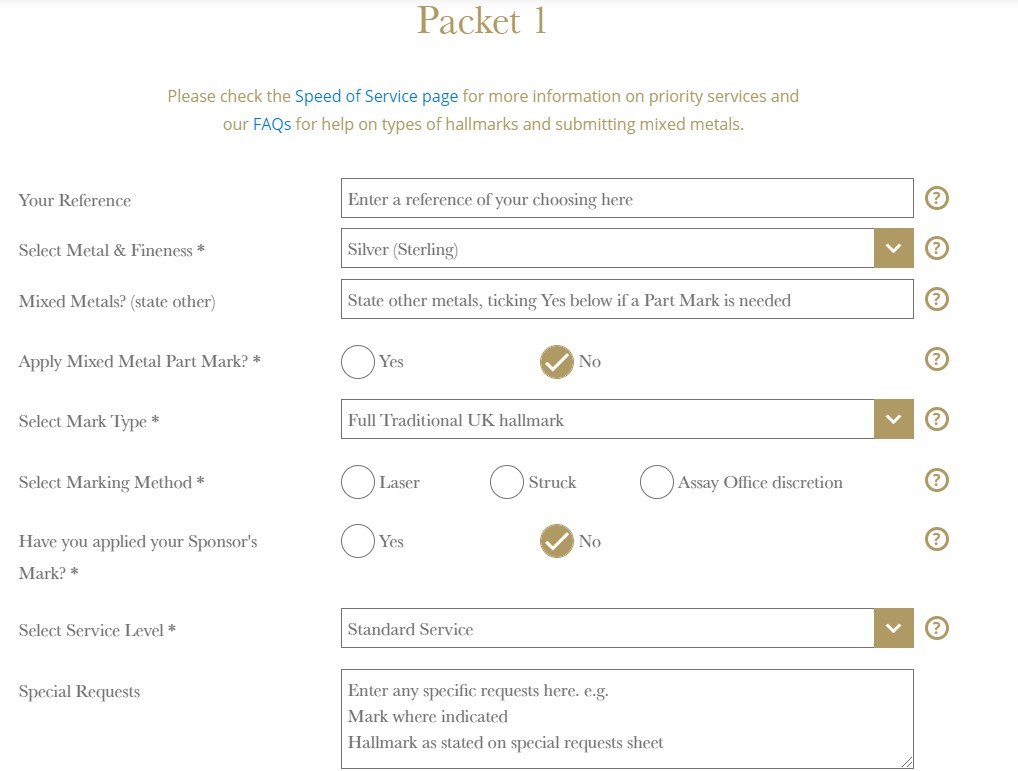 Packet 1

Please check the Speed of Service page for more information on priority services and our FAQs for help on types of hallmarks and submitting mixed metals.

Your Reference
Enter a reference of your choosing here
?

Select Metal & Fineness *
Silver (Sterling)
?

Mixed Metals? (state other)
State other metals, ticking Yes below if a Part Mark is needed
?

Apply Mixed Metal Part Mark? *
Yes
No
?

Select Mark Type *
Full Traditional UK hallmark
?

Select Marking Method *
Laser
Struck
Assay Office discretion
?

Have you applied your Sponsor's Mark? *
Yes
No
?

Select Service Level *
Standard Service
?

Special Requests
Enter any specific requests here. e.g.
Mark where indicated
Hallmark as stated on special requests sheet